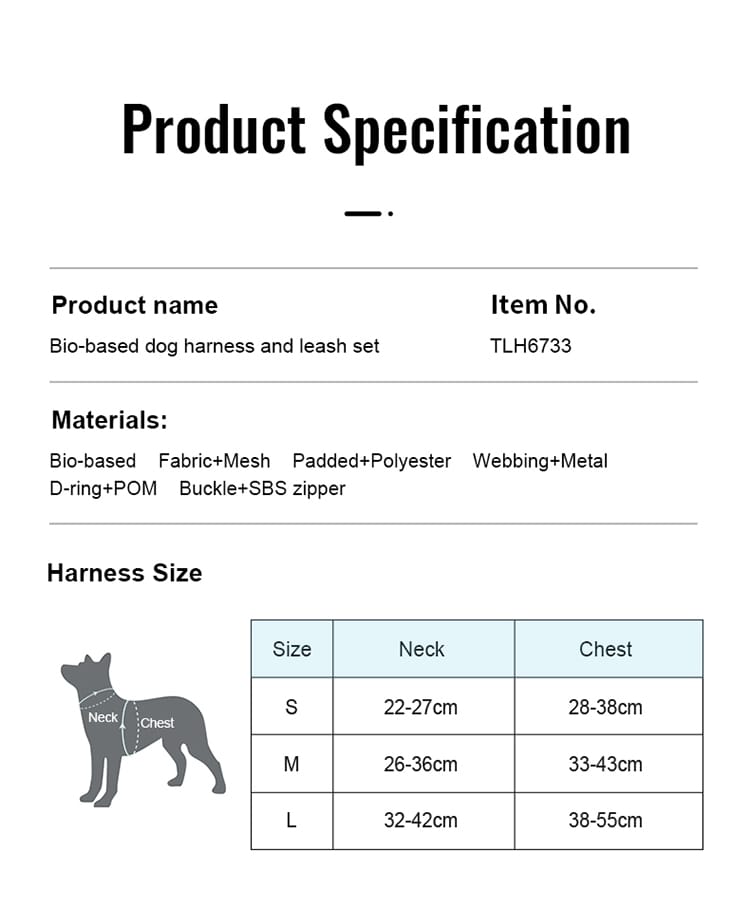 Product Specification

Product name

Bio-based dog harness and leash set

Item No.

TLH6733

Materials:

Bio-based Fabric+Mesh Padded+Polyester Webbing+Metal D-ring+POM Buckle+SBS zipper

Harness Size

Neck
Chest

| Size | Neck | Chest |
|---|---|---|
| S | 22-27cm | 28-38cm |
| M | 26-36cm | 33-43cm |
| L | 32-42cm | 38-55cm |